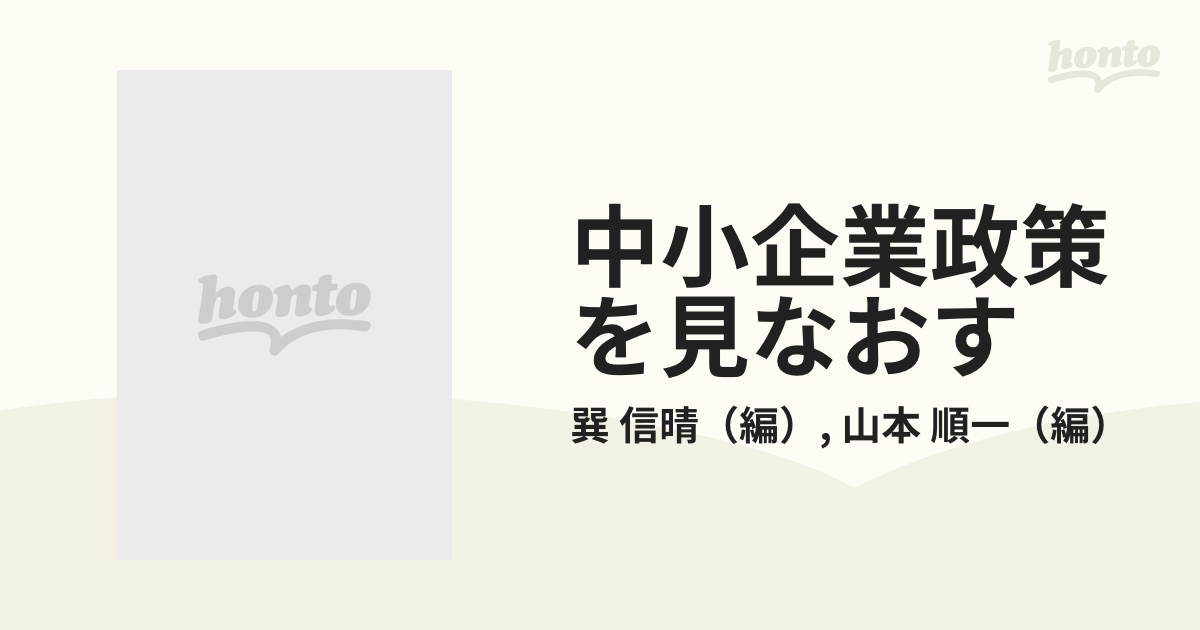 honto

honto

中小企業政策を見なおす

巽 信晴（編）, 山本 順一（編）